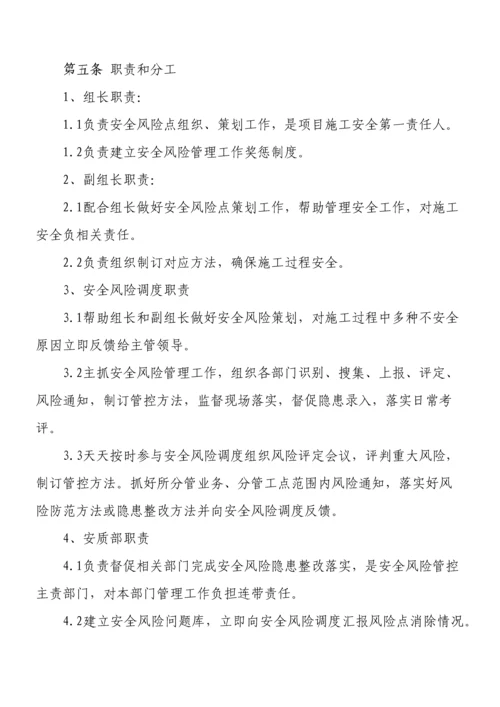 第五条 职责和分工

1、组长职责:

1.1负责安全风险点组织、策划工作，是项目施工安全第一责任人。

1.2负责建立安全风险管理工作奖惩制度。

2、副组长职责:

2.1配合组长做好安全风险点策划工作，帮助管理安全工作，对施工安全负相关责任。

2.2负责组织制订对应方法，确保施工过程安全。

3、安全风险调度职责

3.1帮助组长和副组长做好安全风险策划，对施工过程中多种不安全原因立即反馈给主管领导。

3.2主抓安全风险管理工作，组织各部门识别、搜集、上报、评定、风险通知，制订管控方法，监督现场落实，督促隐患录入，落实日常考评。

3.3天天按时参与安全风险调度组织风险评定会议，评判重大风险，制订管控方法。抓好所分管业务、分管工点范围内风险通知，落实好风险防范方法或隐患整改方法并向安全风险调度反馈。

4、安质部职责

4.1负责督促相关部门完成安全风险隐患整改落实，是安全风险管控主责部门，对本部门管理工作负担连带责任。

4.2建立安全风险问题库，立即向安全风险调度汇报风险点消除情况。